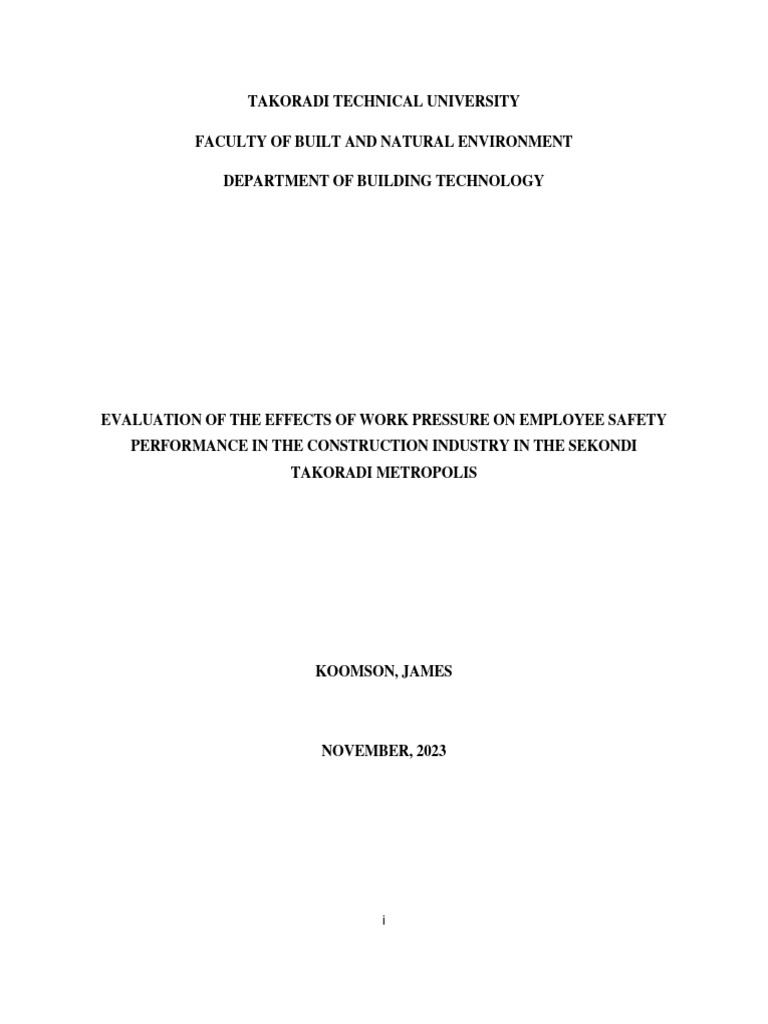 TAKORADI TECHNICAL UNIVERSITY

FACULTY OF BUILT AND NATURAL ENVIRONMENT

DEPARTMENT OF BUILDING TECHNOLOGY

EVALUATION OF THE EFFECTS OF WORK PRESSURE ON EMPLOYEE SAFETY PERFORMANCE IN THE CONSTRUCTION INDUSTRY IN THE SEKONDI TAKORADI METROPOLIS

KOOMSON, JAMES

NOVEMBER, 2023

i